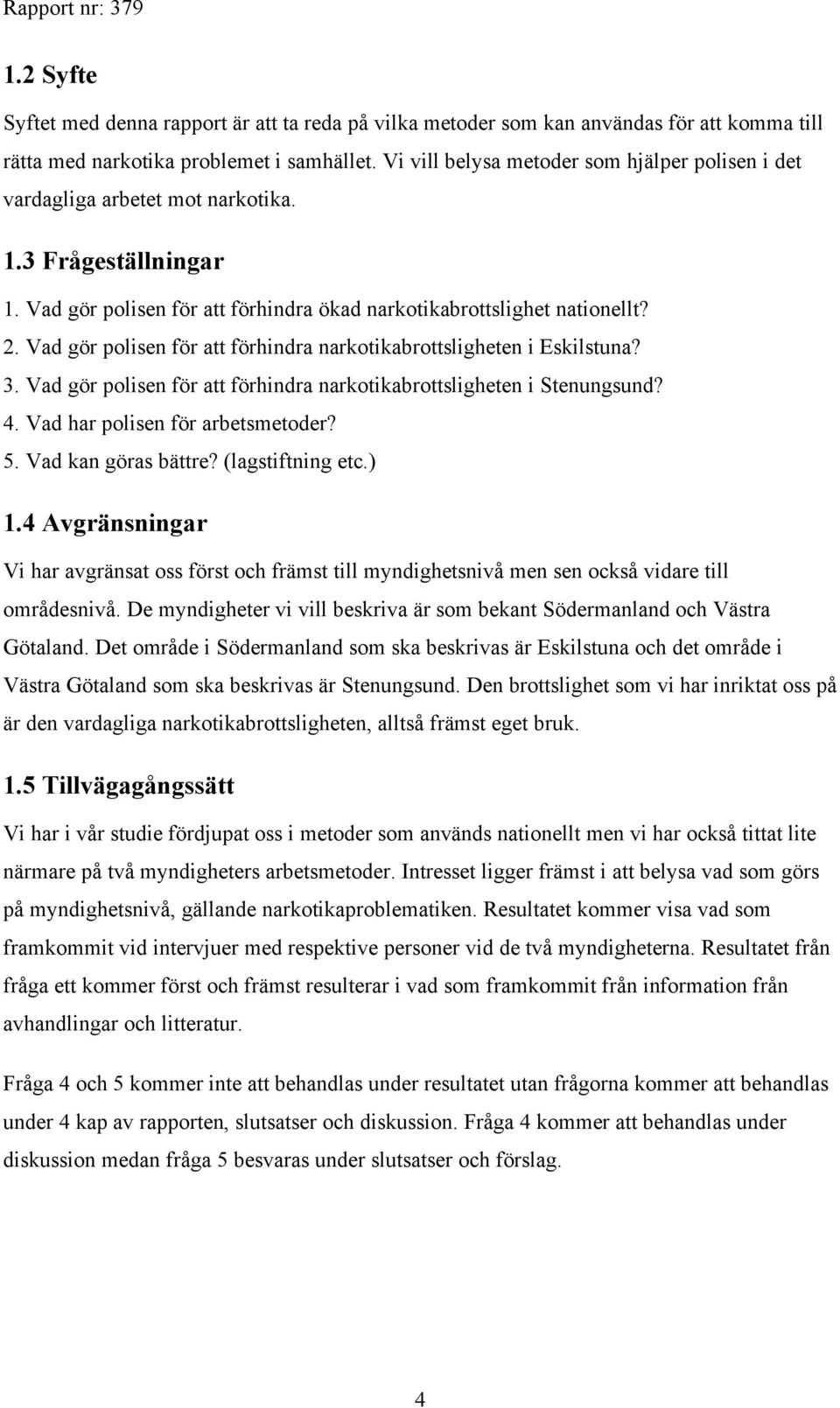 Rapport nr: 379

1.2 Syfte

Syftet med denna rapport är att ta reda på vilka metoder som kan användas för att komma till rätta med narkotika problemet i samhället. Vi vill belysa metoder som hjälper polisen i det vardagliga arbetet mot narkotika.

1.3 Frågeställningar

1. Vad gör polisen för att förhindra ökad narkotikabrottslighet nationellt?
2. Vad gör polisen för att förhindra narkotikabrottsligheten i Eskilstuna?
3. Vad gör polisen för att förhindra narkotikabrottsligheten i Stenungsund?
4. Vad har polisen för arbetsmetoder?
5. Vad kan göras bättre? (lagstiftning etc.)

1.4 Avgränsningar

Vi har avgränsat oss först och främst till myndighetsnivå men sen också vidare till områdesnivå. De myndigheter vi vill beskriva är som bekant Södermanland och Västra Götaland. Det område i Södermanland som ska beskrivas är Eskilstuna och det område i Västra Götaland som ska beskrivas är Stenungsund. Den brottslighet som vi har inriktat oss på är den vardagliga narkotikabrottsligheten, alltså främst eget bruk.

1.5 Tillvägagångssätt

Vi har i vår studie fördjupat oss i metoder som används nationellt men vi har också tittat lite närmare på två myndigheters arbetsmetoder. Intresset ligger främst i att belysa vad som görs på myndighetsnivå, gällande narkotikaproblematiken. Resultatet kommer visa vad som framkommit vid intervjuer med respektive personer vid de två myndigheterna. Resultatet från fråga ett kommer först och främst resulterar i vad som framkommit från information från avhandlingar och litteratur.

Fråga 4 och 5 kommer inte att behandlas under resultatet utan frågorna kommer att behandlas under 4 kap av rapporten, slutsatser och diskussion. Fråga 4 kommer att behandlas under diskussion medan fråga 5 besvaras under slutsatser och förslag.

4